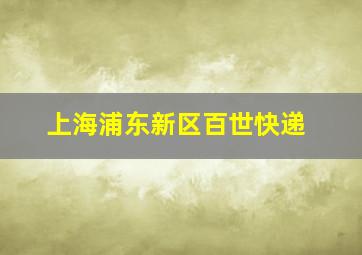 上海浦东新区百世快递